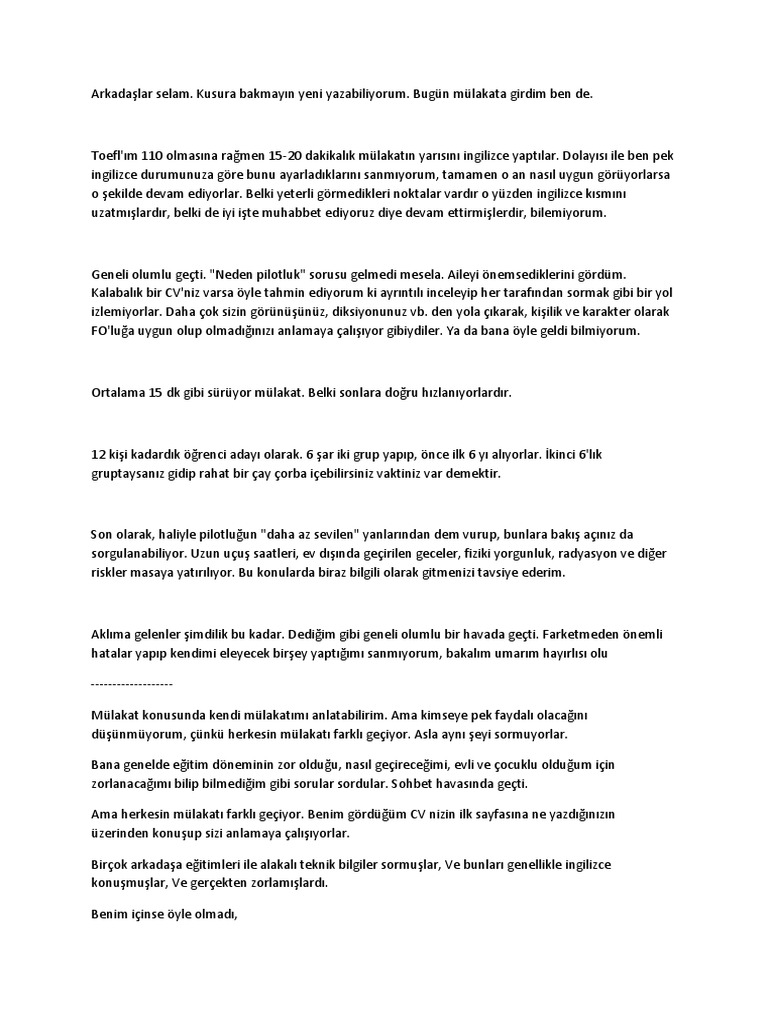 Arkadaşlar selam. Kusura bakmayın yeni yazabiliyorum. Bugün mülakata girdim ben de.

Toefl'ım 110 olmasına rağmen 15-20 dakikalık mülakatın yarısını ingilizce yaptılar. Dolayısı ile ben pek ingilizce durumunuza göre bunu ayarladıklarını sanmıyorum, tamamen o an nasıl uygun görüyorlarsa o şekilde devam ediyorlar. Belki yeterli görmedikleri noktalar vardır o yüzden ingilizce kısmını uzatmışlardır, belki de iyi işte muhabbet ediyoruz diye devam ettirmişlerdir, bilemiyorum.

Geneli olumlu geçti. "Neden pilotluk" sorusu gelmedi mesela. Aileyi önemsediklerini gördüm. Kalabalık bir CV'niz varsa öyle tahmin ediyorum ki ayrıntılı inceleyip her tarafından sormak gibi bir yol izlemiyorlar. Daha çok sizin görünüşünüz, diksiyonunuz vb. den yola çıkarak, kişilik ve karakter olarak FO'luğa uygun olup olmadığınızı anlamaya çalışıyor gibiydiler. Ya da bana öyle geldi bilmiyorum.

Ortalama 15 dk gibi sürüyor mülakat. Belki sonlara doğru hızlanıyorlardır.

12 kişi kadardık öğrenci adayı olarak. 6 şar iki grup yapıp, önce ilk 6 yı alıyorlar. İkinci 6'lık gruptaysanız gidip rahat bir çay çorba içebilirsiniz vaktiniz var demektir.

Son olarak, haliyle pilotluğun "daha az sevilen" yanlarından dem vurup, bunlara bakış açınız da sorgulanabiliyor. Uzun uçuş saatleri, ev dışında geçirilen geceler, fiziki yorgunluk, radyasyon ve diğer riskler masaya yatırılıyor. Bu konularda biraz bilgili olarak gitmenizi tavsiye ederim.

Aklıma gelenler şimdilik bu kadar. Dediğim gibi geneli olumlu bir havada geçti. Farketmeden önemli hatalar yapıp kendimi eleyecek birşey yaptığımı sanmıyorum, bakalım umarım hayırlısı olu

-------------------

Mülakat konusunda kendi mülakatımı anlatabilirim. Ama kimseye pek faydalı olacağını düşünmüyorum, çünkü herkesin mülakatı farklı geçiyor. Asla aynı şeyi sormuyorlar.

Bana genelde eğitim döneminin zor olduğu, nasıl geçireceğimi, evli ve çocuklu olduğum için zorlanacağımı bilip bilmediğim gibi sorular sordular. Sohbet havasında geçti.

Ama herkesin mülakatı farklı geçiyor. Benim gördüğüm CV nizin ilk sayfasına ne yazdığınızın üzerinden konuşup sizi anlamaya çalışıyorlar.

Birçok arkadaşa eğitimleri ile alakalı teknik bilgiler sormuşlar, Ve bunları genellikle ingilizce konuşmuşlar, Ve gerçekten zorlamışlardı.

Benim içinse öyle olmadı,